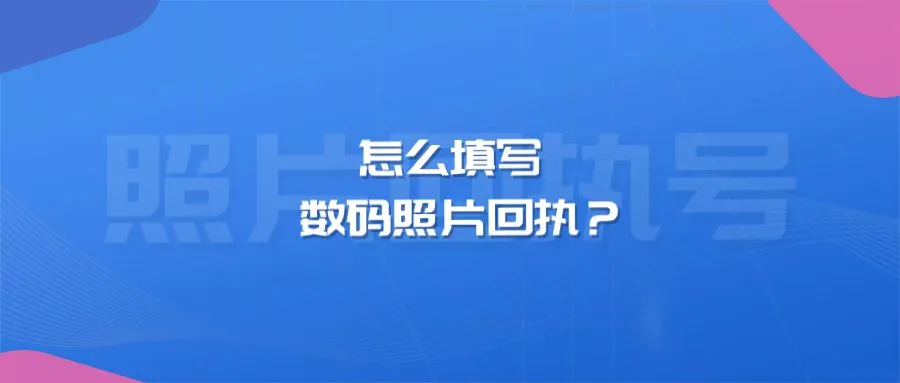 照片回执号

怎么填写
数码照片回执？